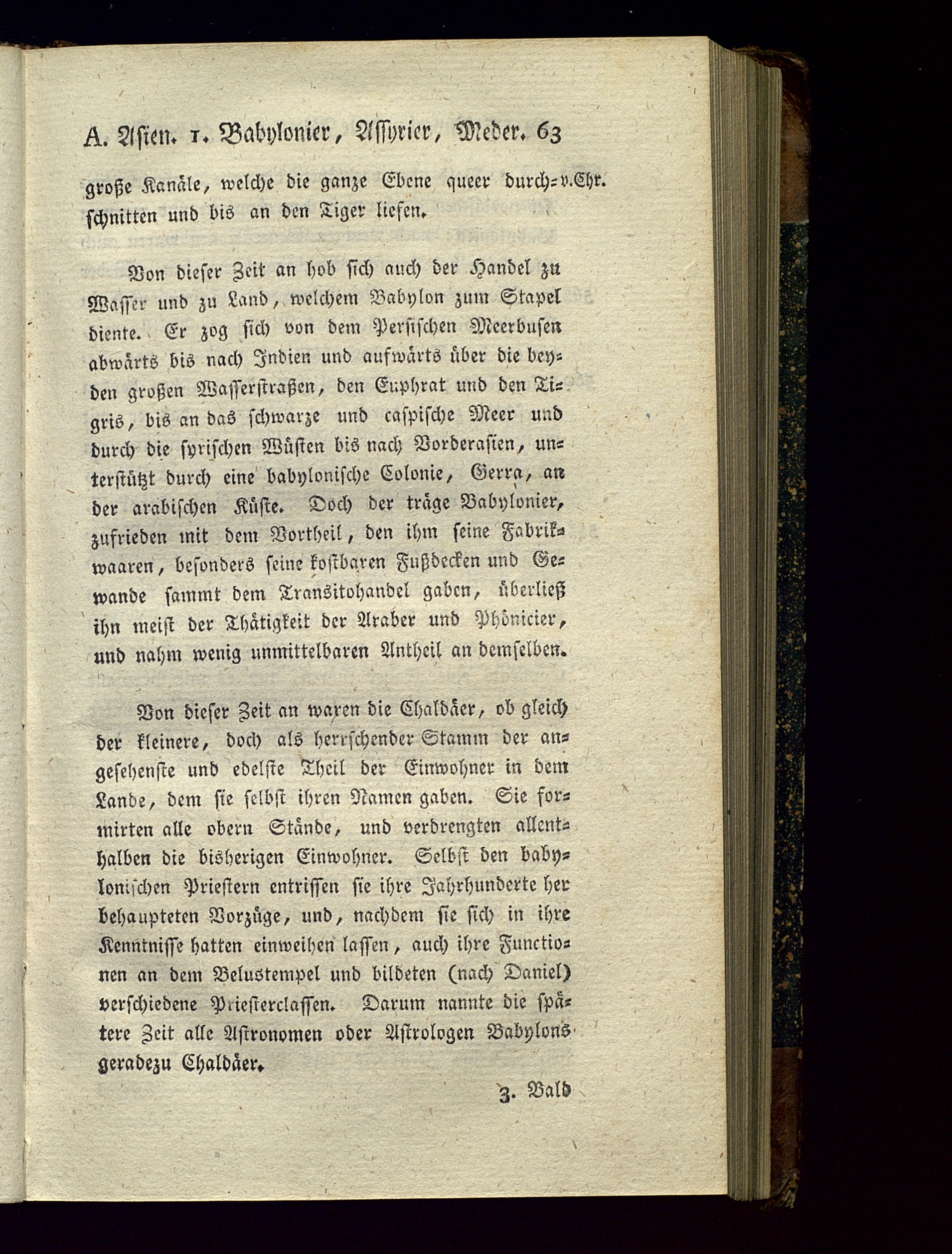 A. Asien. 1. Babylonier, Assyrier, Meder. 63

große Kanäle, welche die ganze Ebene queer durchschnitten und bis an den Tiger liefen. v. Chr.

Von dieser Zeit an hob sich auch der Handel zu Wasser und zu Land, welchem Babylon zum Stapel diente. Er zog sich von dem Persischen Meerbusen abwärts bis nach Indien und aufwärts über die beyden großen Wasserstraßen, den Euphrat und den Tigris, bis an das schwarze und caspische Meer und durch die syrischen Wüsten bis nach Vorderasien, unterstützt durch eine babylonische Colonie, Gerra, an der arabischen Küste. Doch der träge Babylonier, zufrieden mit dem Vortheil, den ihm seine Fabrikwaaren, besonders seine kostbaren Fußdecken und Gewande sammt dem Transitohandel gaben, überließ ihn meist der Thätigkeit der Araber und Phönicier, und nahm wenig unmittelbaren Antheil an demselben.

Von dieser Zeit an waren die Chaldäer, ob gleich der kleinere, doch als herrschender Stamm der angesehenste und edelste Theil der Einwohner in dem Lande, dem sie selbst ihren Namen gaben. Sie formirten alle obern Stände, und verdrengten allenthalben die bisherigen Einwohner. Selbst den babylonischen Priestern entrissen sie ihre Jahrhunderte her behaupteten Vorzüge, und, nachdem sie sich in ihre Kenntnisse hatten einweihen lassen, auch ihre Functionen an dem Belustempel und bildeten (nach Daniel) verschiedene Priesterclassen. Darum nannte die spätere Zeit alle Astronomen oder Astrologen Babylons geradezu Chaldäer.

3. Bald